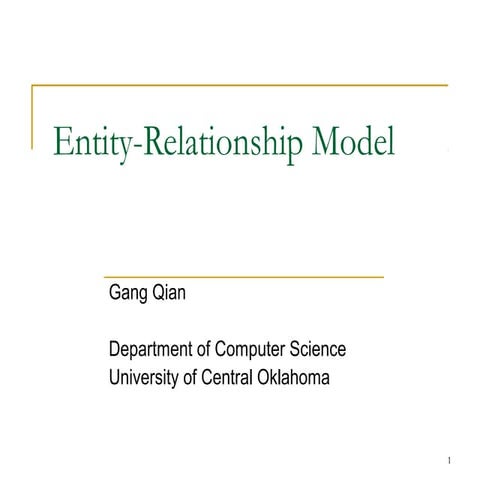 Entity-Relationship Model

Gang Qian

Department of Computer Science
University of Central Oklahoma

1